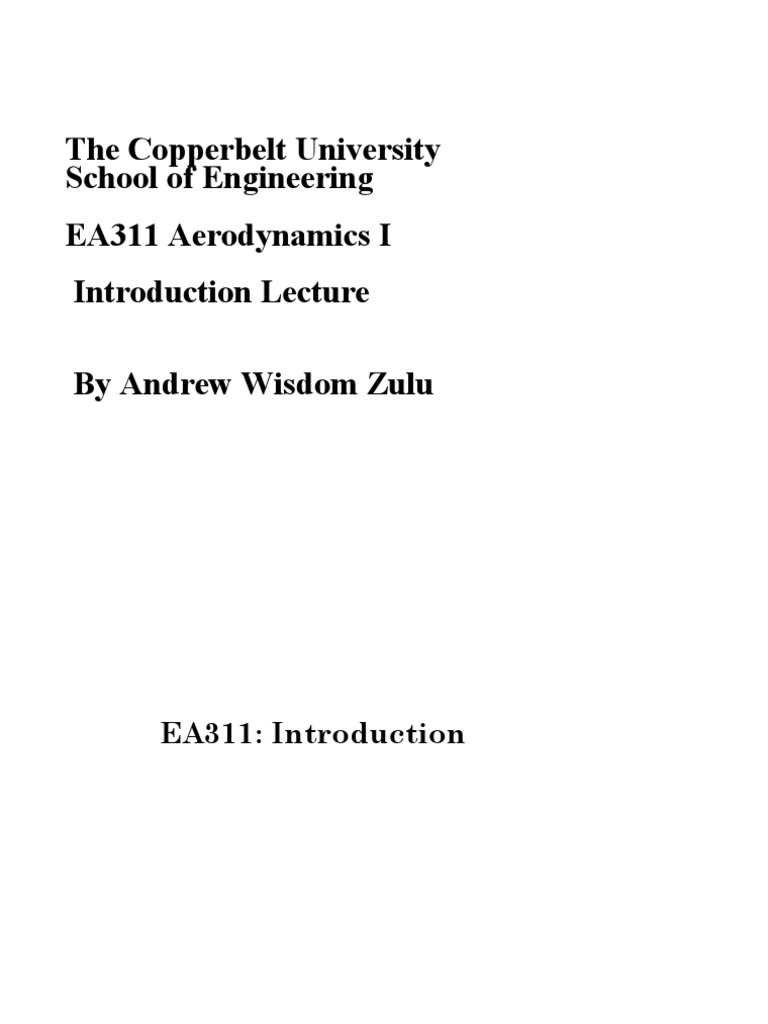 The Copperbelt University
School of Engineering

EA311 Aerodynamics I

Introduction Lecture

By Andrew Wisdom Zulu

EA311: Introduction